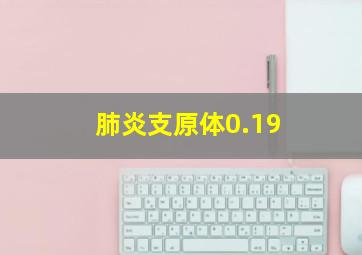 肺炎支原体0.19